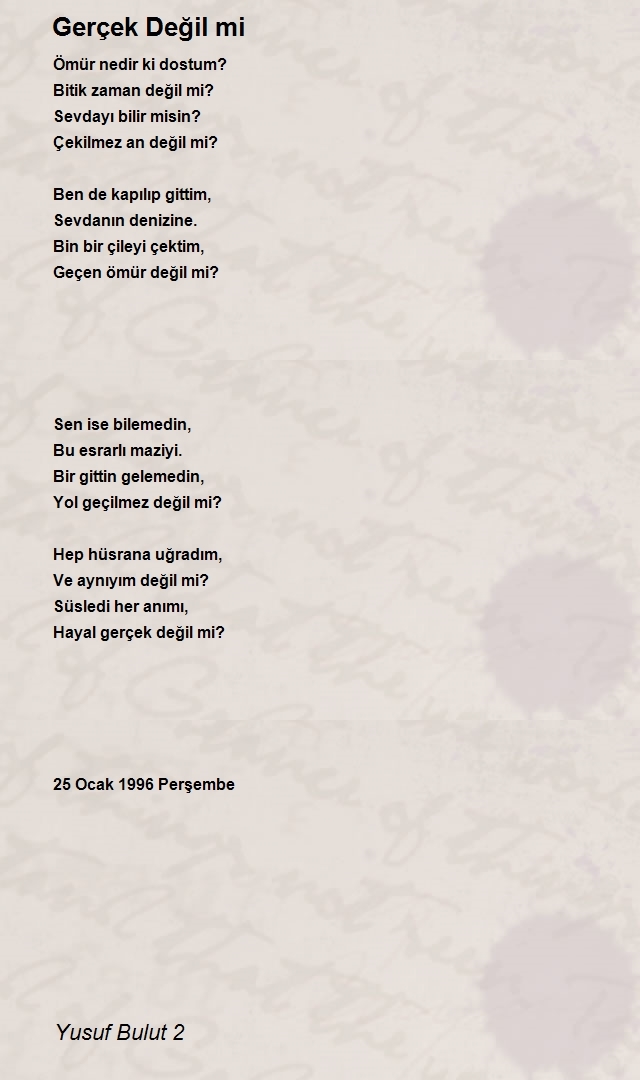 Gerçek Değil mi

Ömür nedir ki dostum?
Bitik zaman değil mi?
Sevdayı bilir misin?
Çekilmez an değil mi?

Ben de kapılıp gittim,
Sevdanın denizine.
Bin bir çileyi çektim,
Geçen ömür değil mi?

Sen ise bilemedin,
Bu esrarlı maziyi.
Bir gittin gelemedin,
Yol geçilmez değil mi?

Hep hüsrana uğradım,
Ve aynıyım değil mi?
Süsledi her anımı,
Hayal gerçek değil mi?

25 Ocak 1996 Perşembe

Yusuf Bulut 2